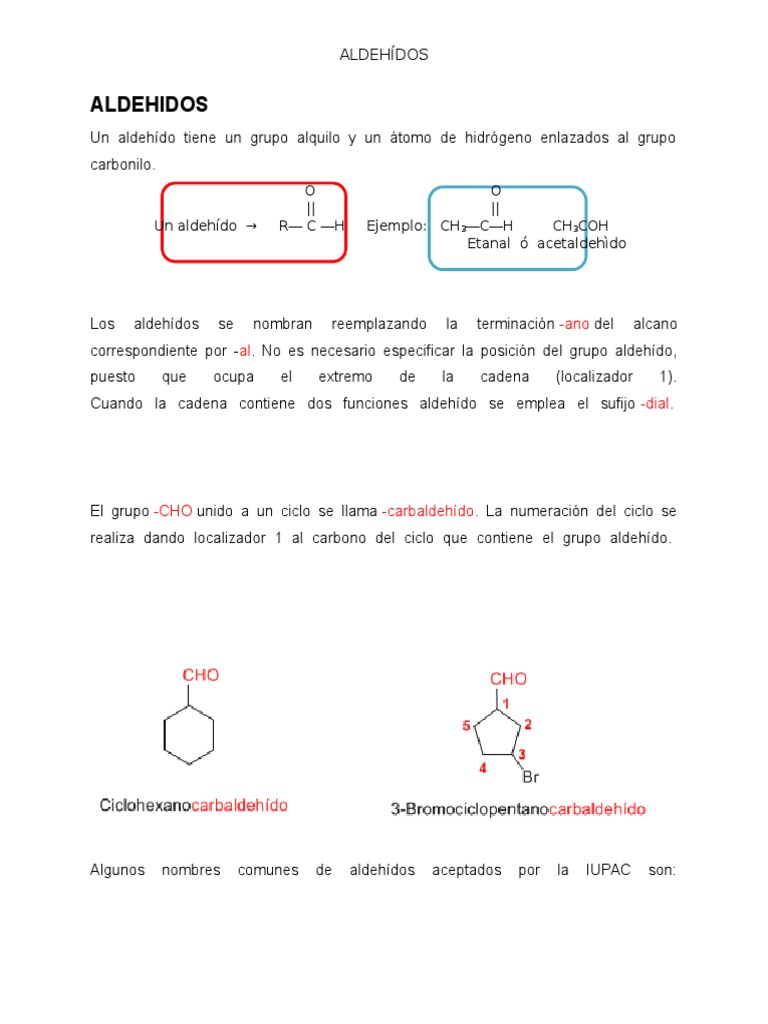 ALDEHÍDOS

ALDEHIDOS

Un aldehído tiene un grupo alquilo y un átomo de hidrógeno enlazados al grupo carbonilo.

O
||
Un aldehído → R— C —H

Ejemplo: O
||
$CH_3$—C—H $CH_3COH$
Etanal ó acetaldehìdo

Los aldehídos se nombran reemplazando la terminación -ano del alcano correspondiente por -al. No es necesario especificar la posición del grupo aldehído, puesto que ocupa el extremo de la cadena (localizador 1). Cuando la cadena contiene dos funciones aldehído se emplea el sufijo -dial.

El grupo -CHO unido a un ciclo se llama -carbaldehído. La numeración del ciclo se realiza dando localizador 1 al carbono del ciclo que contiene el grupo aldehído.

CHO

Ciclohexanocarbaldehído

CHO
1
2
3
4
5
Br

3-Bromociclopentanocarbaldehído

Algunos nombres comunes de aldehídos aceptados por la IUPAC son: